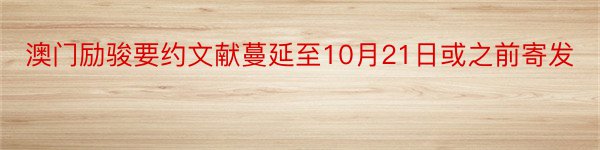 澳门励骏要约文献蔓延至10月21日或之前寄发